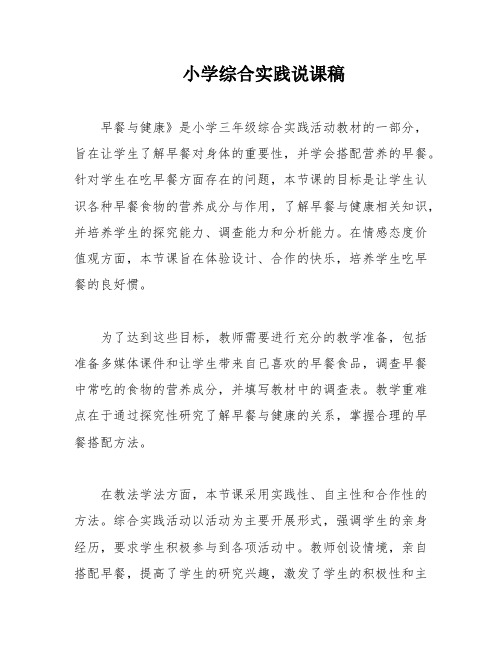 小学综合实践说课稿

早餐与健康》是小学三年级综合实践活动教材的一部分，旨在让学生了解早餐对身体的重要性，并学会搭配营养的早餐。针对学生在吃早餐方面存在的问题，本节课的目标是让学生认识各种早餐食物的营养成分与作用，了解早餐与健康相关知识，并培养学生的探究能力、调查能力和分析能力。在情感态度价值观方面，本节课旨在体验设计、合作的快乐，培养学生吃早餐的良好惯。

为了达到这些目标，教师需要进行充分的教学准备，包括准备多媒体课件和让学生带来自己喜欢的早餐食品，调查早餐中常吃的食物的营养成分，并填写教材中的调查表。教学重难点在于通过探究性研究了解早餐与健康的关系，掌握合理的早餐搭配方法。

在教法学法方面，本节课采用实践性、自主性和合作性的方法。综合实践活动以活动为主要开展形式，强调学生的亲身经历，要求学生积极参与到各项活动中。教师创设情境，亲自搭配早餐，提高了学生的研究兴趣，激发了学生的积极性和主